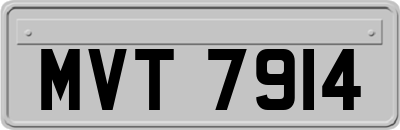 MVT 7914